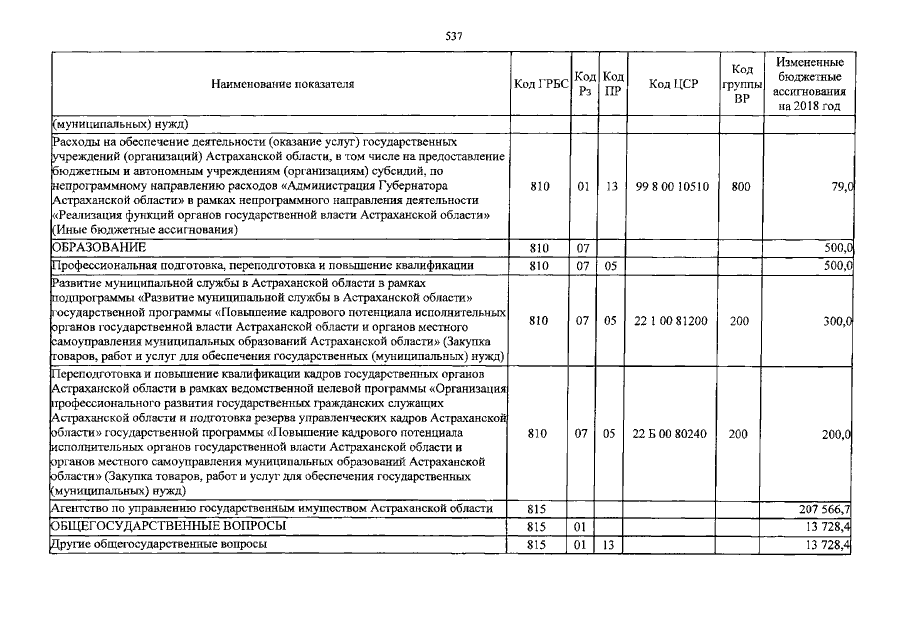 537

| Наименование показателя | Код ГРБС | Код Рз | Код ПР | Код ЦСР | Код группы ВР | Измененные бюджетные ассигнования на 2018 год |
|---|---|---|---|---|---|---|
| (муниципальных) нужд) | | | | | | |
| Расходы на обеспечение деятельности (оказание услуг) государственных учреждений (организаций) Астраханской области, в том числе на предоставление бюджетным и автономным учреждениям (организациям) субсидий, по непрограммному направлению расходов «Администрация Губернатора Астраханской области» в рамках непрограммного направления деятельности «Реализация функций органов государственной власти Астраханской области» (Иные бюджетные ассигнования) | 810 | 01 | 13 | 99 8 00 10510 | 800 | 79,0 |
| ОБРАЗОВАНИЕ | 810 | 07 | | | | 500,0 |
| Профессиональная подготовка, переподготовка и повышение квалификации | 810 | 07 | 05 | | | 500,0 |
| Развитие муниципальной службы в Астраханской области в рамках подпрограммы «Развитие муниципальной службы в Астраханской области» государственной программы «Повышение кадрового потенциала исполнительных органов государственной власти Астраханской области и органов местного самоуправления муниципальных образований Астраханской области» (Закупка товаров, работ и услуг для обеспечения государственных (муниципальных) нужд) | 810 | 07 | 05 | 22 1 00 81200 | 200 | 300,0 |
| Переподготовка и повышение квалификации кадров государственных органов Астраханской области в рамках ведомственной целевой программы «Организация профессионального развития государственных гражданских служащих Астраханской области и подготовка резерва управленческих кадров Астраханской области» государственной программы «Повышение кадрового потенциала исполнительных органов государственной власти Астраханской области и органов местного самоуправления муниципальных образований Астраханской области» (Закупка товаров, работ и услуг для обеспечения государственных (муниципальных) нужд) | 810 | 07 | 05 | 22 Б 00 80240 | 200 | 200,0 |
| Агентство по управлению государственным имуществом Астраханской области | 815 | | | | | 207 566,7 |
| ОБЩЕГОСУДАРСТВЕННЫЕ ВОПРОСЫ | 815 | 01 | | | | 13 728,4 |
| Другие общегосударственные вопросы | 815 | 01 | 13 | | | 13 728,4 |